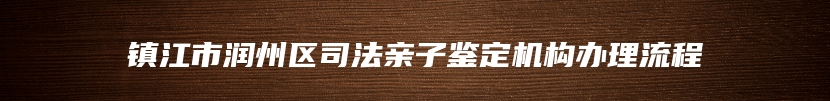 镇江市润州区司法亲子鉴定机构办理流程